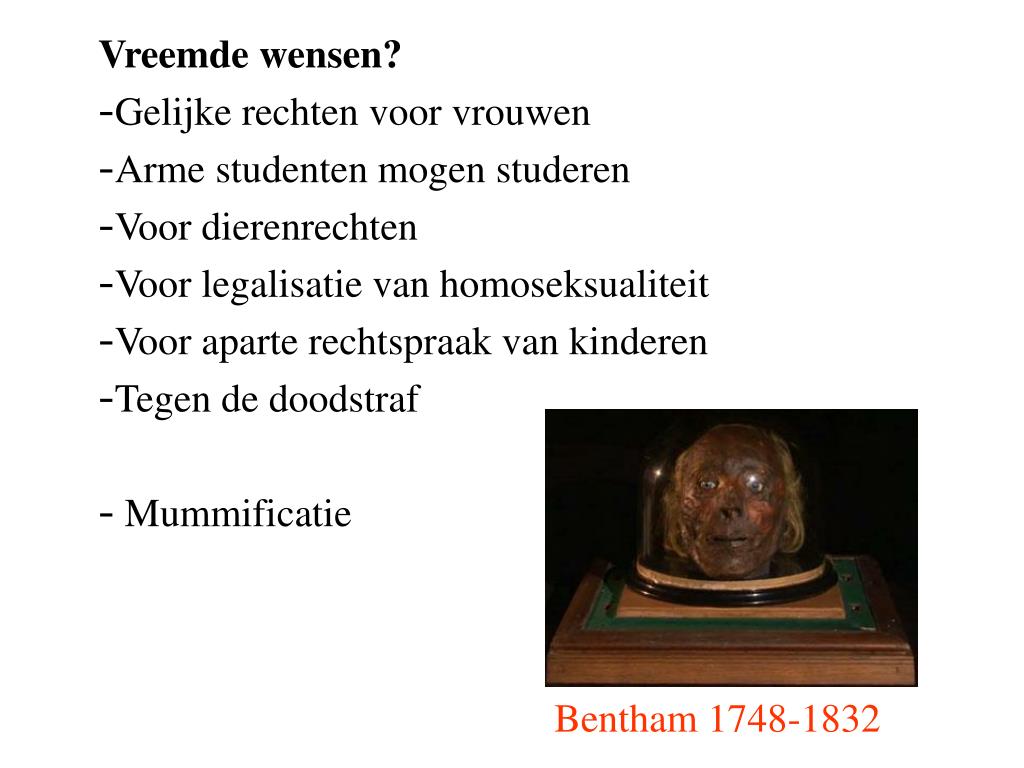 **Vreemde wensen?**
-Gelijke rechten voor vrouwen
-Arme studenten mogen studeren
-Voor dierenrechten
-Voor legalisatie van homoseksualiteit
-Voor aparte rechtspraak van kinderen
-Tegen de doodstraf

- Mummificatie

Bentham 1748-1832